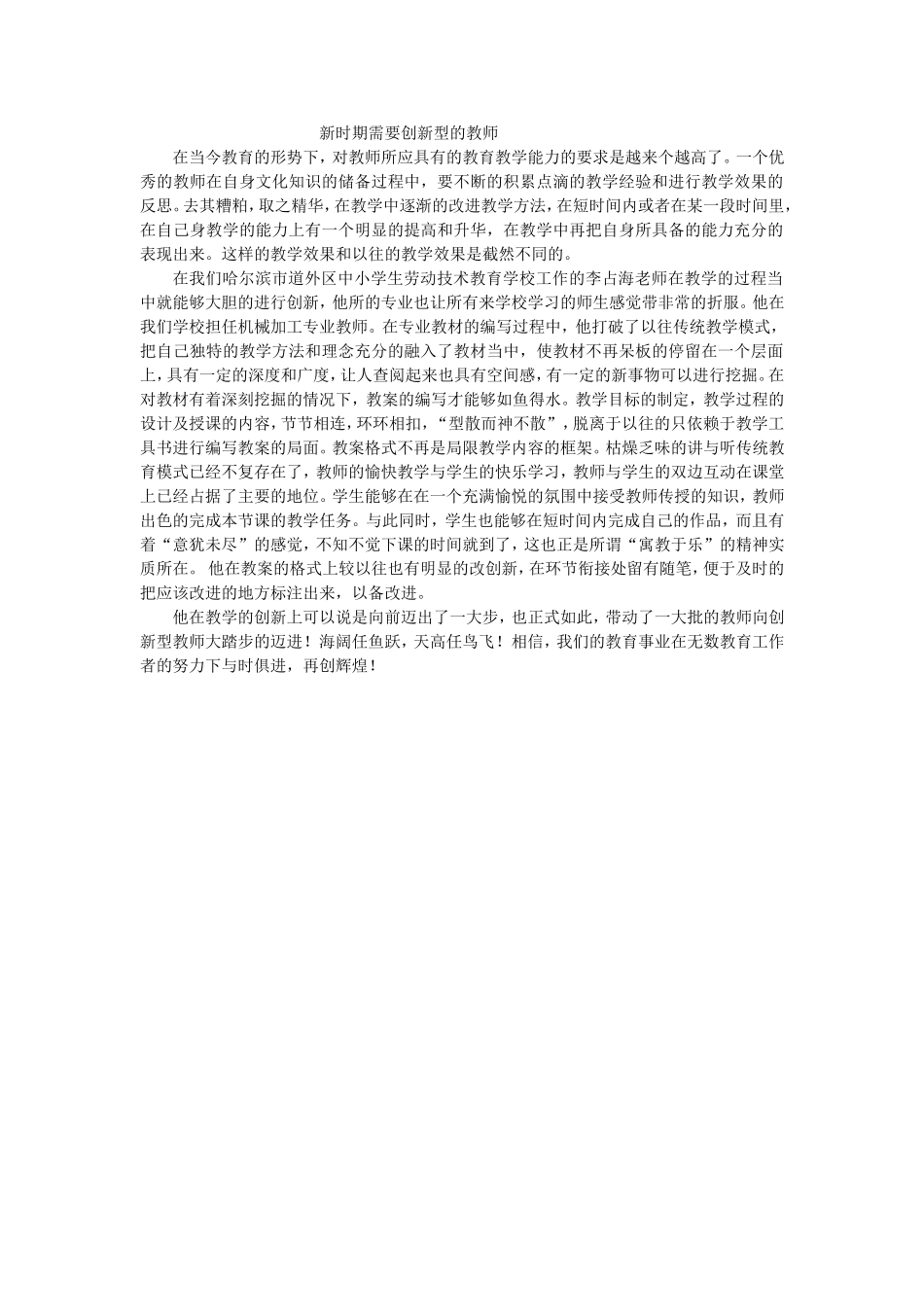 新时期需要创新型的教师

在当今教育的形势下，对教师所应具有的教育教学能力的要求是越来个越高了。一个优秀的教师在自身文化知识的储备过程中，要不断的积累点滴的教学经验和进行教学效果的反思。去其糟粕，取之精华，在教学中逐渐的改进教学方法，在短时间内或者在某一段时间里，在自己身教学的能力上有一个明显的提高和升华，在教学中再把自身所具备的能力充分的表现出来。这样的教学效果和以往的教学效果是截然不同的。

在我们哈尔滨市道外区中小学生劳动技术教育学校工作的李占海老师在教学的过程当中就能够大胆的进行创新，他所的专业也让所有来学校学习的师生感觉带非常的折服。他在我们学校担任机械加工专业教师。在专业教材的编写过程中，他打破了以往传统教学模式，把自己独特的教学方法和理念充分的融入了教材当中，使教材不再呆板的停留在一个层面上，具有一定的深度和广度，让人查阅起来也具有空间感，有一定的新事物可以进行挖掘。在对教材有着深刻挖掘的情况下，教案的编写才能够如鱼得水。教学目标的制定，教学过程的设计及授课的内容，节节相连，环环相扣，“型散而神不散”，脱离于以往的只依赖于教学工具书进行编写教案的局面。教案格式不再是局限教学内容的框架。枯燥乏味的讲与听传统教育模式已经不复存在了，教师的愉快教学与学生的快乐学习，教师与学生的双边互动在课堂上已经占据了主要的地位。学生能够在在一个充满愉悦的氛围中接受教师传授的知识，教师出色的完成本节课的教学任务。与此同时，学生也能够在短时间内完成自己的作品，而且有着“意犹未尽”的感觉，不知不觉下课的时间就到了，这也正是所谓“寓教于乐”的精神实质所在。 他在教案的格式上较以往也有明显的改创新，在环节衔接处留有随笔，便于及时的把应该改进的地方标注出来，以备改进。

他在教学的创新上可以说是向前迈出了一大步，也正式如此，带动了一大批的教师向创新型教师大踏步的迈进！海阔任鱼跃，天高任鸟飞！相信，我们的教育事业在无数教育工作者的努力下与时俱进，再创辉煌！